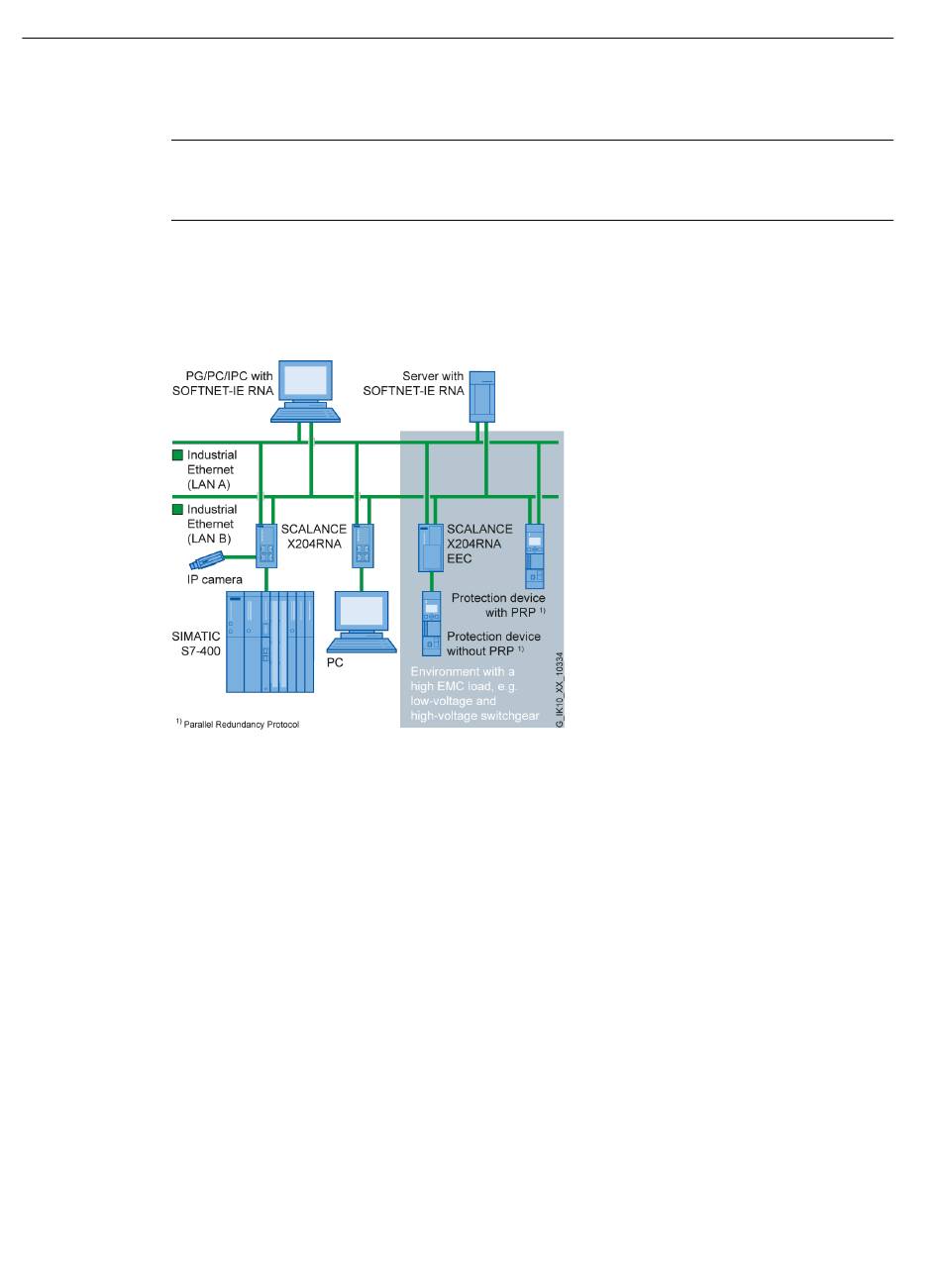 PG/PC/IPC with SOFTNET-IE RNA

Server with SOFTNET-IE RNA

Industrial Ethernet (LAN A)

Industrial Ethernet (LAN B)

SCALANCE X204RNA

SCALANCE X204RNA EEC

IP camera

Protection device with PRP $^{1)}$

Protection device without PRP $^{1)}$

SIMATIC S7-400

PC

Environment with a high EMC load, e.g. low-voltage and high-voltage switchgear

G_IK10_XX_10334

$^{1)}$ Parallel Redundancy Protocol